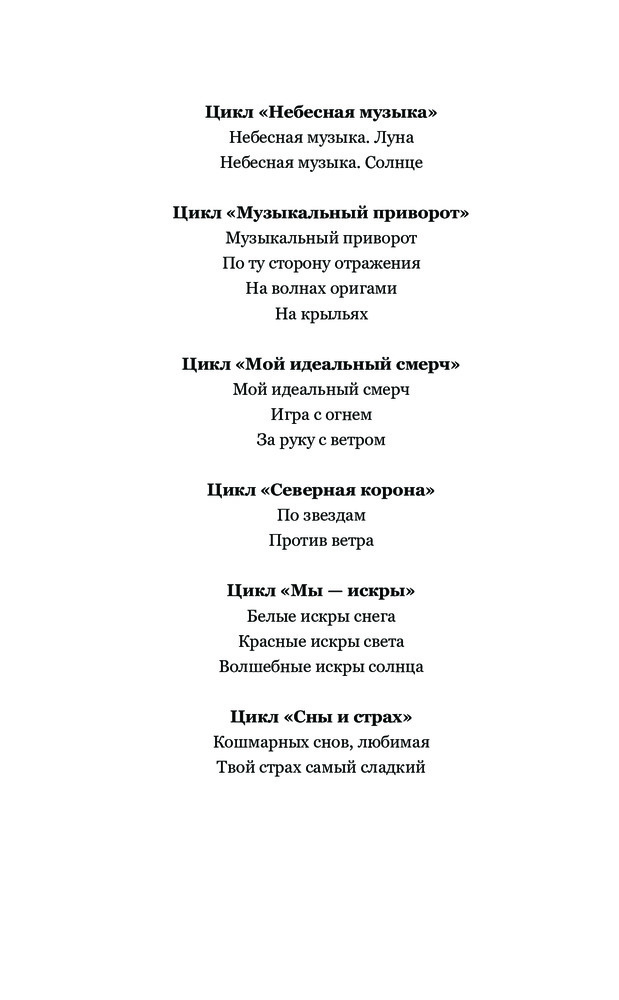 Цикл «Небесная музыка»
Небесная музыка. Луна
Небесная музыка. Солнце

Цикл «Музыкальный приворот»
Музыкальный приворот
По ту сторону отражения
На волнах оригами
На крыльях

Цикл «Мой идеальный смерч»
Мой идеальный смерч
Игра с огнем
За руку с ветром

Цикл «Северная корона»
По звездам
Против ветра

Цикл «Мы — искры»
Белые искры снега
Красные искры света
Волшебные искры солнца

Цикл «Сны и страх»
Кошмарных снов, любимая
Твой страх самый сладкий